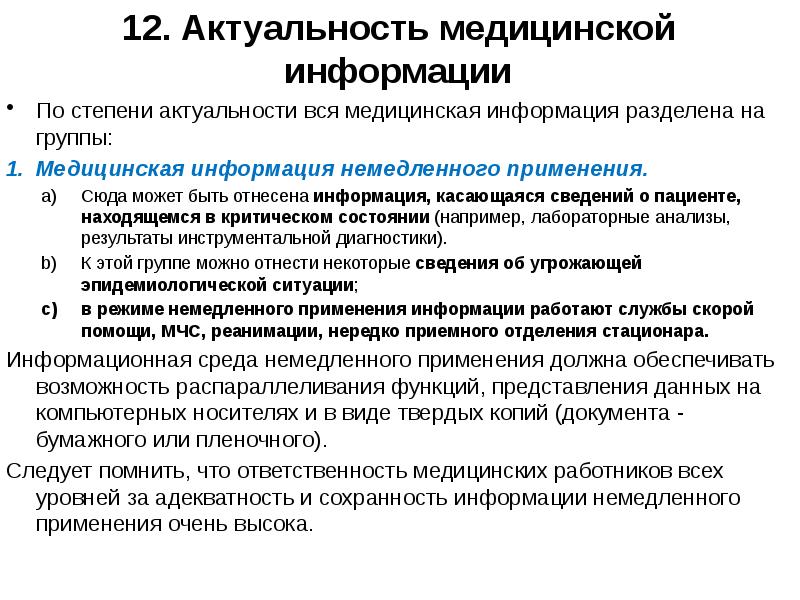 12. Актуальность медицинской информации

• По степени актуальности вся медицинская информация разделена на группы:

1. Медицинская информация немедленного применения.

a) Сюда может быть отнесена информация, касающаяся сведений о пациенте, находящемся в критическом состоянии (например, лабораторные анализы, результаты инструментальной диагностики).

b) К этой группе можно отнести некоторые сведения об угрожающей эпидемиологической ситуации;

c) в режиме немедленного применения информации работают службы скорой помощи, МЧС, реанимации, нередко приемного отделения стационара.

Информационная среда немедленного применения должна обеспечивать возможность распараллеливания функций, представления данных на компьютерных носителях и в виде твердых копий (документа - бумажного или пленочного).

Следует помнить, что ответственность медицинских работников всех уровней за адекватность и сохранность информации немедленного применения очень высока.